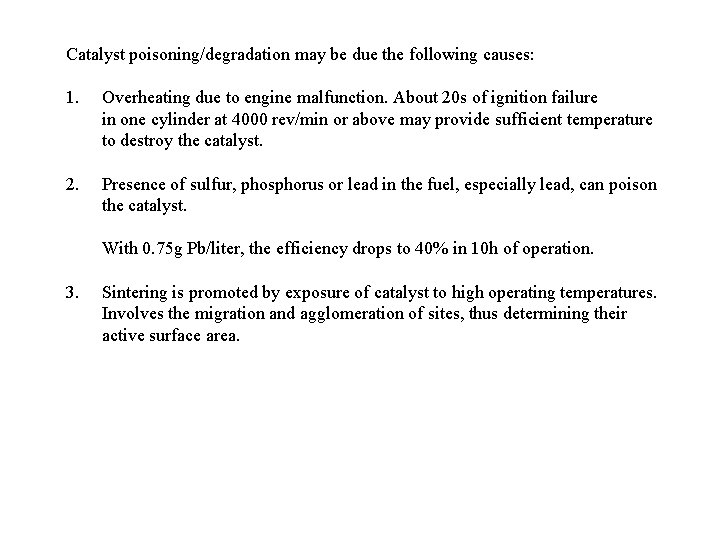 Catalyst poisoning/degradation may be due the following causes:

1. Overheating due to engine malfunction. About 20s of ignition failure in one cylinder at 4000 rev/min or above may provide sufficient temperature to destroy the catalyst.

2. Presence of sulfur, phosphorus or lead in the fuel, especially lead, can poison the catalyst.

With 0.75g Pb/liter, the efficiency drops to 40% in 10h of operation.

3. Sintering is promoted by exposure of catalyst to high operating temperatures. Involves the migration and agglomeration of sites, thus determining their active surface area.